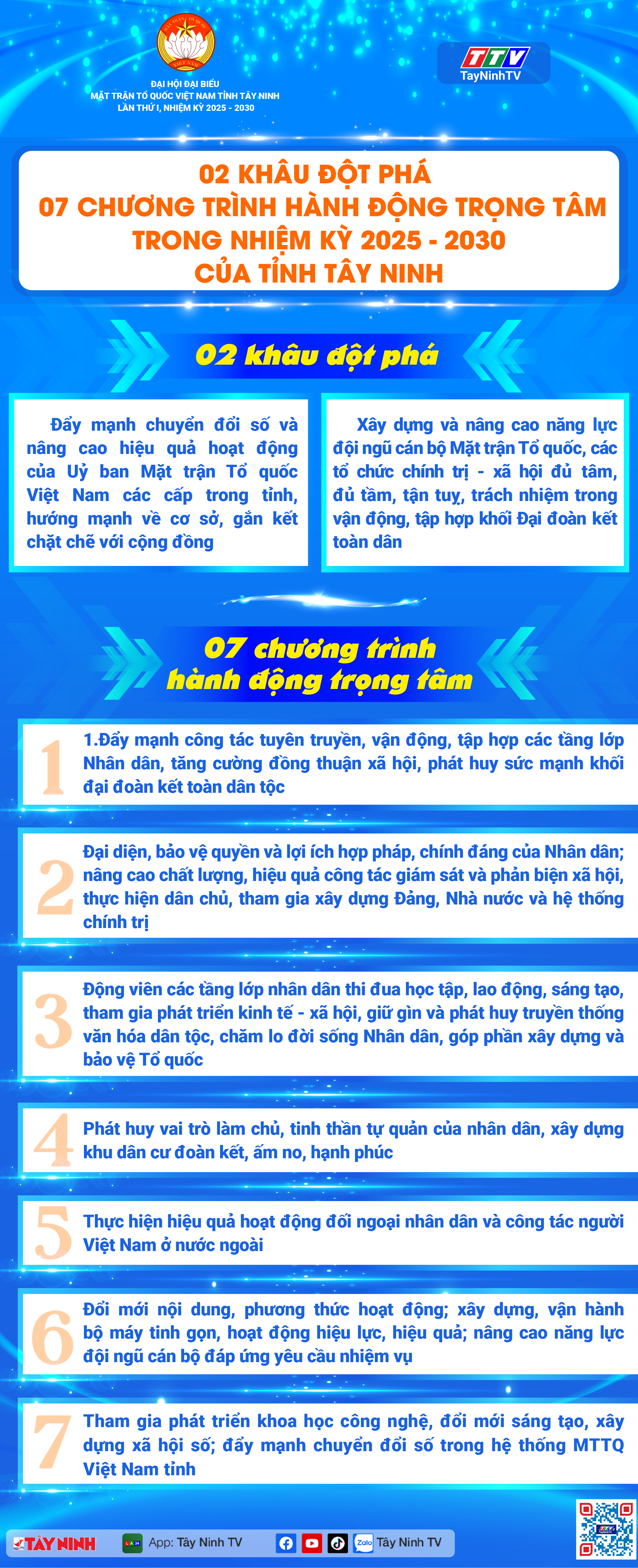 ĐẠI HỘI ĐẠI BIỂU
MẶT TRẬN TỔ QUỐC VIỆT NAM TỈNH TÂY NINH
LẦN THỨ I, NHIỆM KỲ 2025 - 2030

TTV
TayNinhTV

02 KHÂU ĐỘT PHÁ
07 CHƯƠNG TRÌNH HÀNH ĐỘNG TRỌNG TÂM
TRONG NHIỆM KỲ 2025 - 2030
CỦA TỈNH TÂY NINH

02 khâu đột phá

Đẩy mạnh chuyển đổi số và nâng cao hiệu quả hoạt động của Uỷ ban Mặt trận Tổ quốc Việt Nam các cấp trong tỉnh, hướng mạnh về cơ sở, gắn kết chặt chẽ với cộng đồng

Xây dựng và nâng cao năng lực đội ngũ cán bộ Mặt trận Tổ quốc, các tổ chức chính trị - xã hội đủ tâm, đủ tầm, tận tuỵ, trách nhiệm trong vận động, tập hợp khối Đại đoàn kết toàn dân

07 chương trình hành động trọng tâm

1 1.Đẩy mạnh công tác tuyên truyền, vận động, tập hợp các tầng lớp Nhân dân, tăng cường đồng thuận xã hội, phát huy sức mạnh khối đại đoàn kết toàn dân tộc

2 Đại diện, bảo vệ quyền và lợi ích hợp pháp, chính đáng của Nhân dân; nâng cao chất lượng, hiệu quả công tác giám sát và phản biện xã hội, thực hiện dân chủ, tham gia xây dựng Đảng, Nhà nước và hệ thống chính trị

3 Động viên các tầng lớp nhân dân thi đua học tập, lao động, sáng tạo, tham gia phát triển kinh tế - xã hội, giữ gìn và phát huy truyền thống văn hóa dân tộc, chăm lo đời sống Nhân dân, góp phần xây dựng và bảo vệ Tổ quốc

4 Phát huy vai trò làm chủ, tinh thần tự quản của nhân dân, xây dựng khu dân cư đoàn kết, ấm no, hạnh phúc

5 Thực hiện hiệu quả hoạt động đối ngoại nhân dân và công tác người Việt Nam ở nước ngoài

6 Đổi mới nội dung, phương thức hoạt động; xây dựng, vận hành bộ máy tinh gọn, hoạt động hiệu lực, hiệu quả; nâng cao năng lực đội ngũ cán bộ đáp ứng yêu cầu nhiệm vụ

7 Tham gia phát triển khoa học công nghệ, đổi mới sáng tạo, xây dựng xã hội số; đẩy mạnh chuyển đổi số trong hệ thống MTTQ Việt Nam tỉnh

TÂY NINH App: Tây Ninh TV Zalo Tây Ninh TV